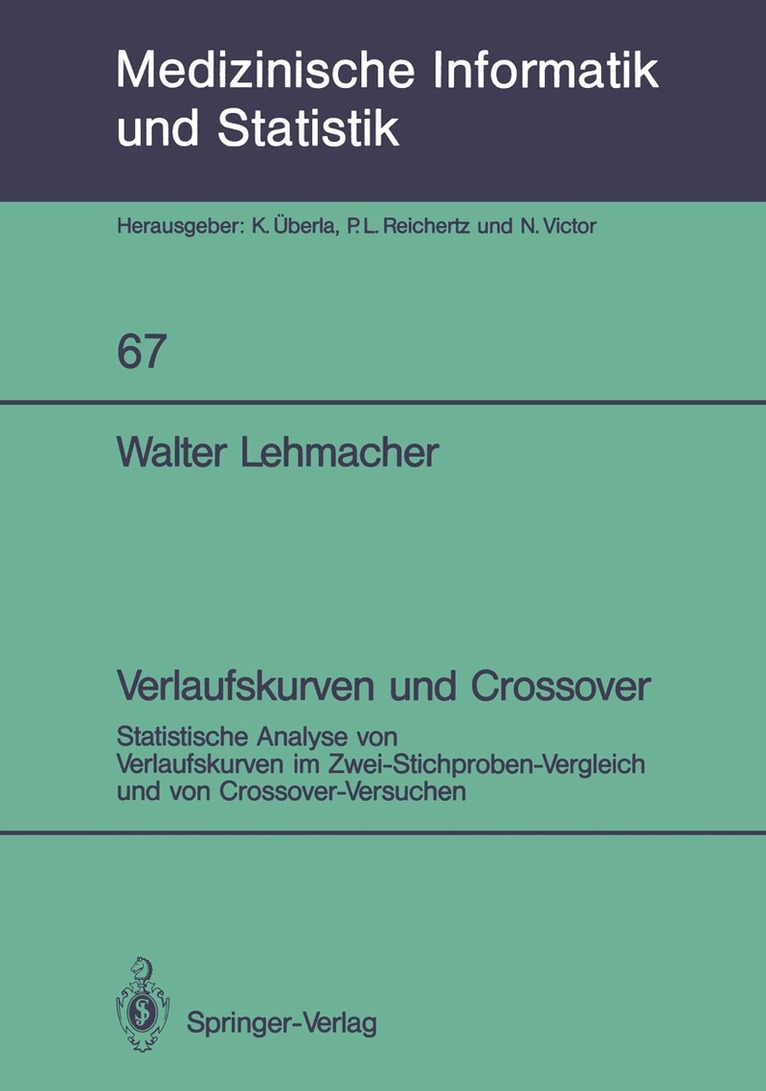 Medizinische Informatik und Statistik

Herausgeber: K. Überla, P. L. Reichertz und N. Victor

67

Walter Lehmacher

Verlaufskurven und Crossover

Statistische Analyse von Verlaufskurven im Zwei-Stichproben-Vergleich und von Crossover-Versuchen

Springer-Verlag